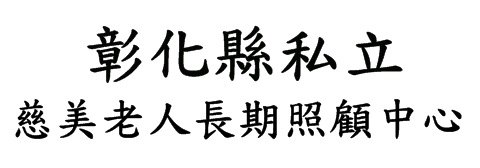 彰化縣私立
慈美老人長期照顧中心